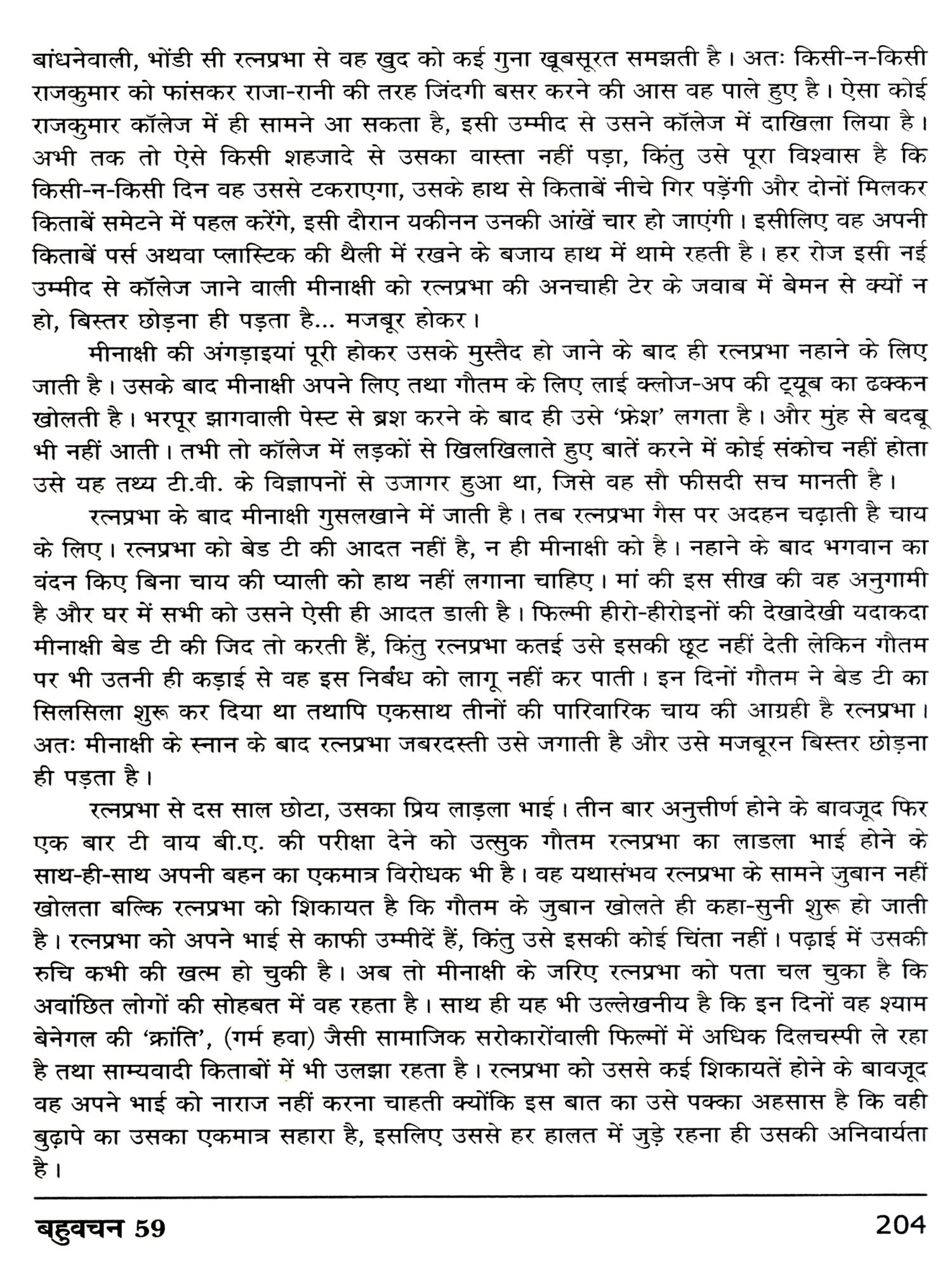 बांधनेवाली, भोंडी सी रत्नप्रभा से वह खुद को कई गुना खूबसूरत समझती है। अतः किसी-न-किसी राजकुमार को फांसकर राजा-रानी की तरह जिंदगी बसर करने की आस वह पाले हुए है। ऐसा कोई राजकुमार कॉलेज में ही सामने आ सकता है, इसी उम्मीद से उसने कॉलेज में दाखिला लिया है। अभी तक तो ऐसे किसी शहजादे से उसका वास्ता नहीं पड़ा, किंतु उसे पूरा विश्वास है कि किसी-न-किसी दिन वह उससे टकराएगा, उसके हाथ से किताबें नीचे गिर पड़ेंगी और दोनों मिलकर किताबें समेटने में पहल करेंगे, इसी दौरान यकीनन उनकी आंखें चार हो जाएंगी। इसीलिए वह अपनी किताबें पर्स अथवा प्लास्टिक की थैली में रखने के बजाय हाथ में थामे रहती है। हर रोज इसी नई उम्मीद से कॉलेज जाने वाली मीनाक्षी को रत्नप्रभा की अनचाही टेर के जवाब में बेमन से क्यों न हो, बिस्तर छोड़ना ही पड़ता है... मजबूर होकर।

मीनाक्षी की अंगड़ाइयां पूरी होकर उसके मुस्तैद हो जाने के बाद ही रत्नप्रभा नहाने के लिए जाती है। उसके बाद मीनाक्षी अपने लिए तथा गौतम के लिए लाई क्लोज-अप की ट्यूब का ढक्कन खोलती है। भरपूर झागवाली पेस्ट से ब्रश करने के बाद ही उसे 'फ्रेश' लगता है। और मुंह से बदबू भी नहीं आती। तभी तो कॉलेज में लड़कों से खिलखिलाते हुए बातें करने में कोई संकोच नहीं होता उसे यह तथ्य टी.वी. के विज्ञापनों से उजागर हुआ था, जिसे वह सौ फीसदी सच मानती है।

रत्नप्रभा के बाद मीनाक्षी गुसलखाने में जाती है। तब रत्नप्रभा गैस पर अदहन चढ़ाती है चाय के लिए। रत्नप्रभा को बेड टी की आदत नहीं है, न ही मीनाक्षी को है। नहाने के बाद भगवान का वंदन किए बिना चाय की प्याली को हाथ नहीं लगाना चाहिए। मां की इस सीख की वह अनुगामी है और घर में सभी को उसने ऐसी ही आदत डाली है। फिल्मी हीरो-हीरोइनों की देखादेखी यदाकदा मीनाक्षी बेड टी की जिद तो करती हैं, किंतु रत्नप्रभा कतई उसे इसकी छूट नहीं देती लेकिन गौतम पर भी उतनी ही कड़ाई से वह इस निर्बंध को लागू नहीं कर पाती। इन दिनों गौतम ने बेड टी का सिलसिला शुरू कर दिया था तथापि एकसाथ तीनों की पारिवारिक चाय की आग्रही है रत्नप्रभा। अतः मीनाक्षी के स्नान के बाद रत्नप्रभा जबरदस्ती उसे जगाती है और उसे मजबूरन बिस्तर छोड़ना ही पड़ता है।

रत्नप्रभा से दस साल छोटा, उसका प्रिय लाड़ला भाई। तीन बार अनुत्तीर्ण होने के बावजूद फिर एक बार टी वाय बी.ए. की परीक्षा देने को उत्सुक गौतम रत्नप्रभा का लाडला भाई होने के साथ-ही-साथ अपनी बहन का एकमात्र विरोधक भी है। वह यथासंभव रत्नप्रभा के सामने जुबान नहीं खोलता बल्कि रत्नप्रभा को शिकायत है कि गौतम के जुबान खोलते ही कहा-सुनी शुरू हो जाती है। रत्नप्रभा को अपने भाई से काफी उम्मीदें हैं, किंतु उसे इसकी कोई चिंता नहीं। पढ़ाई में उसकी रुचि कभी की खत्म हो चुकी है। अब तो मीनाक्षी के जरिए रत्नप्रभा को पता चल चुका है कि अवांछित लोगों की सोहबत में वह रहता है। साथ ही यह भी उल्लेखनीय है कि इन दिनों वह श्याम बेनेगल की 'क्रांति', (गर्म हवा) जैसी सामाजिक सरोकारोंवाली फिल्मों में अधिक दिलचस्पी ले रहा है तथा साम्यवादी किताबों में भी उलझा रहता है। रत्नप्रभा को उससे कई शिकायतें होने के बावजूद वह अपने भाई को नाराज नहीं करना चाहती क्योंकि इस बात का उसे पक्का अहसास है कि वही बुढ़ापे का उसका एकमात्र सहारा है, इसलिए उससे हर हालत में जुड़े रहना ही उसकी अनिवार्यता है।

बहुवचन 59 204